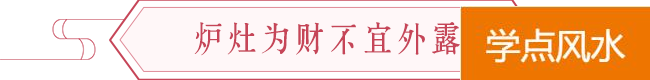 炉灶为财不宜外露

学点风水